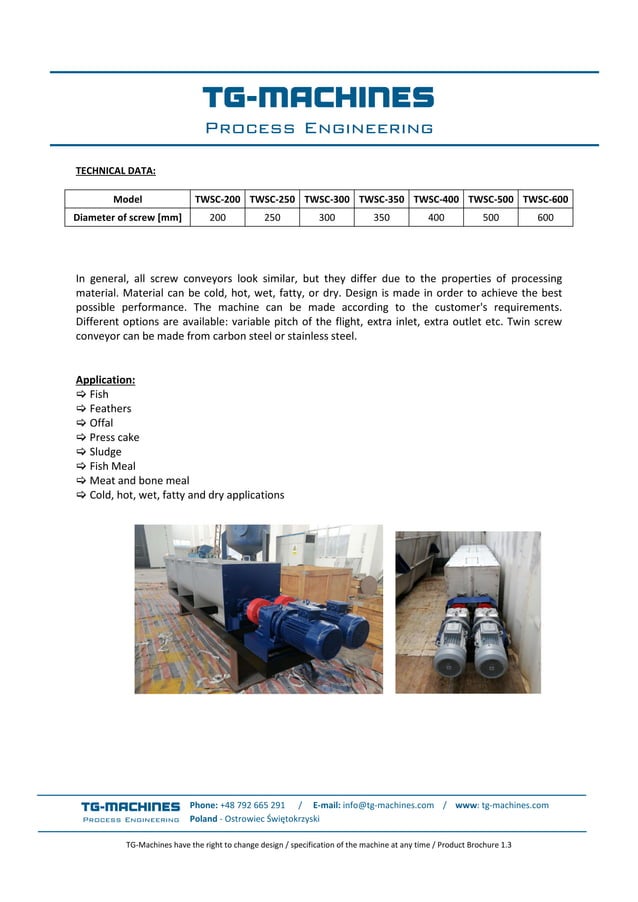 TG-MACHINES
PROCESS ENGINEERING

TECHNICAL DATA:

| Model | TWSC-200 | TWSC-250 | TWSC-300 | TWSC-350 | TWSC-400 | TWSC-500 | TWSC-600 |
|---|---|---|---|---|---|---|---|
| Diameter of screw [mm] | 200 | 250 | 300 | 350 | 400 | 500 | 600 |

In general, all screw conveyors look similar, but they differ due to the properties of processing material. Material can be cold, hot, wet, fatty, or dry. Design is made in order to achieve the best possible performance. The machine can be made according to the customer's requirements. Different options are available: variable pitch of the flight, extra inlet, extra outlet etc. Twin screw conveyor can be made from carbon steel or stainless steel.

Application:
⇨ Fish
⇨ Feathers
⇨ Offal
⇨ Press cake
⇨ Sludge
⇨ Fish Meal
⇨ Meat and bone meal
⇨ Cold, hot, wet, fatty and dry applications

TG-MACHINES
PROCESS ENGINEERING
Phone: +48 792 665 291 / E-mail: info@tg-machines.com / www: tg-machines.com
Poland - Ostrowiec Świętokrzyski

TG-Machines have the right to change design / specification of the machine at any time / Product Brochure 1.3